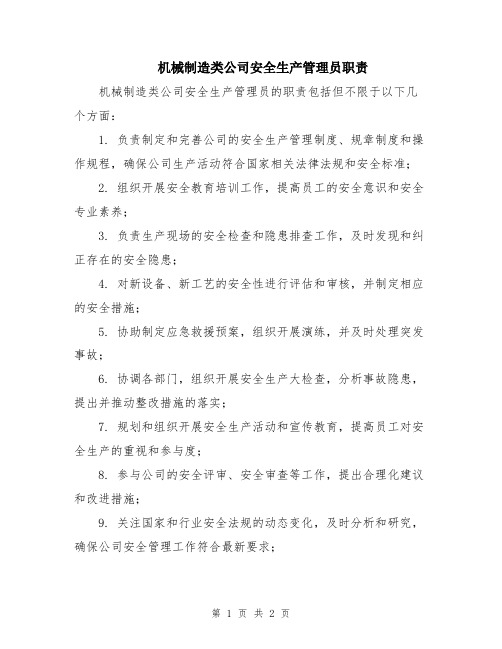 机械制造类公司安全生产管理员职责

机械制造类公司安全生产管理员的职责包括但不限于以下几个方面：

1. 负责制定和完善公司的安全生产管理制度、规章制度和操作规程，确保公司生产活动符合国家相关法律法规和安全标准；

2. 组织开展安全教育培训工作，提高员工的安全意识和安全专业素养；

3. 负责生产现场的安全检查和隐患排查工作，及时发现和纠正存在的安全隐患；

4. 对新设备、新工艺的安全性进行评估和审核，并制定相应的安全措施；

5. 协助制定应急救援预案，组织开展演练，并及时处理突发事故；

6. 协调各部门，组织开展安全生产大检查，分析事故隐患，提出并推动整改措施的落实；

7. 规划和组织开展安全生产活动和宣传教育，提高员工对安全生产的重视和参与度；

8. 参与公司的安全评审、安全审查等工作，提出合理化建议和改进措施；

9. 关注国家和行业安全法规的动态变化，及时分析和研究，确保公司安全管理工作符合最新要求；

第 1 页 共 2 页